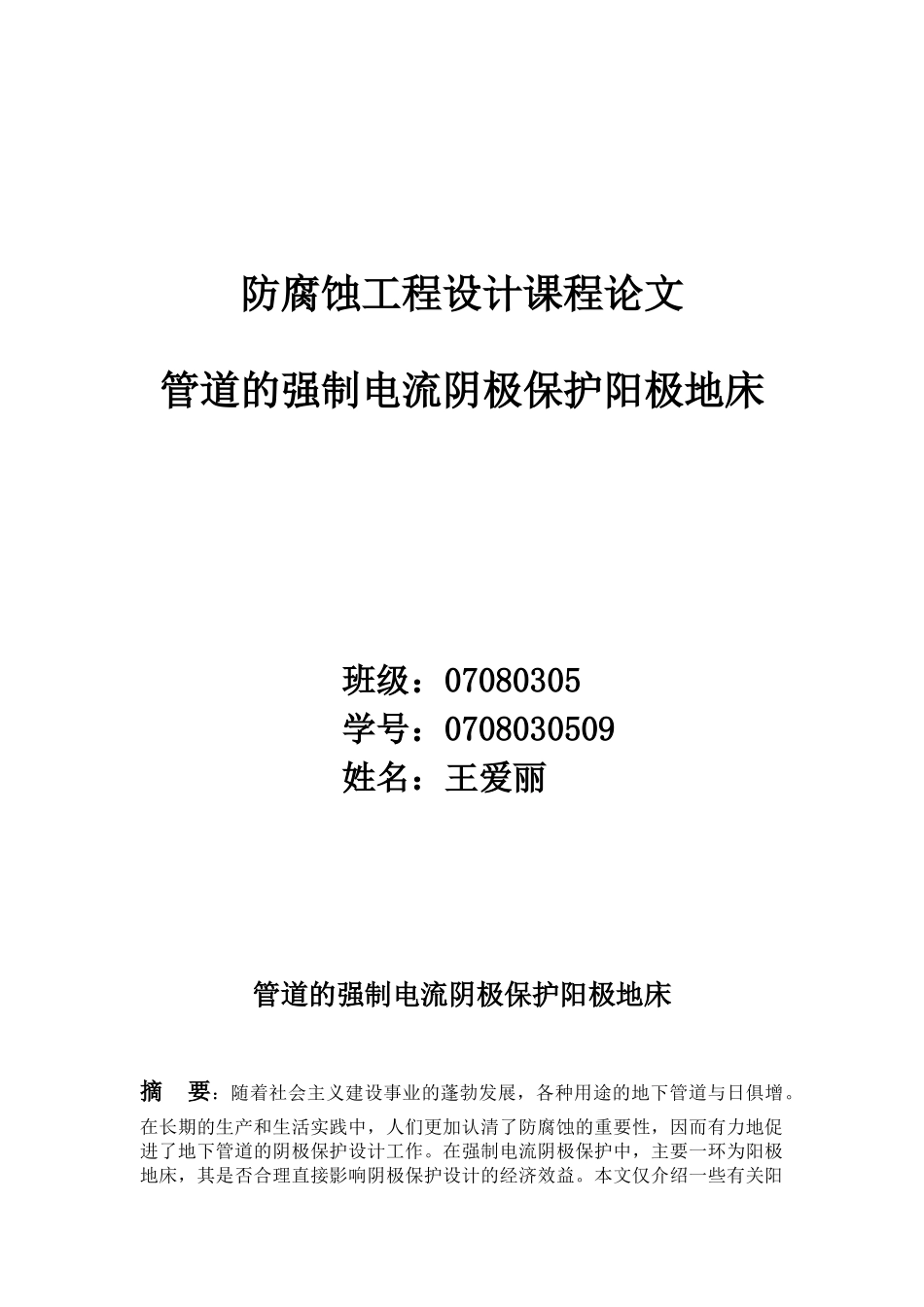 防腐蚀工程设计课程论文

管道的强制电流阴极保护阳极地床

班级：07080305
学号：0708030509
姓名：王爱丽

管道的强制电流阴极保护阳极地床

摘　要：随着社会主义建设事业的蓬勃发展，各种用途的地下管道与日俱增。在长期的生产和生活实践中，人们更加认清了防腐蚀的重要性，因而有力地促进了地下管道的阴极保护设计工作。在强制电流阴极保护中，主要一环为阳极地床，其是否合理直接影响阴极保护设计的经济效益。本文仅介绍一些有关阳